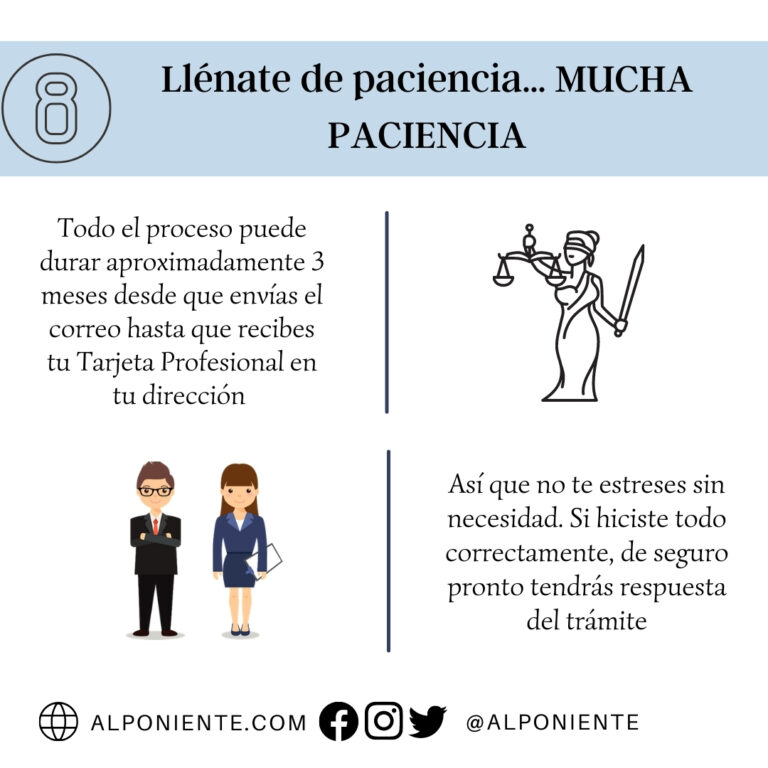 8

Llénate de paciencia... MUCHA PACIENCIA

Todo el proceso puede durar aproximadamente 3 meses desde que envías el correo hasta que recibes tu Tarjeta Profesional en tu dirección

Así que no te estreses sin necesidad. Si hiciste todo correctamente, de seguro pronto tendrás respuesta del trámite

ALPONIENTE.COM @ALPONIENTE